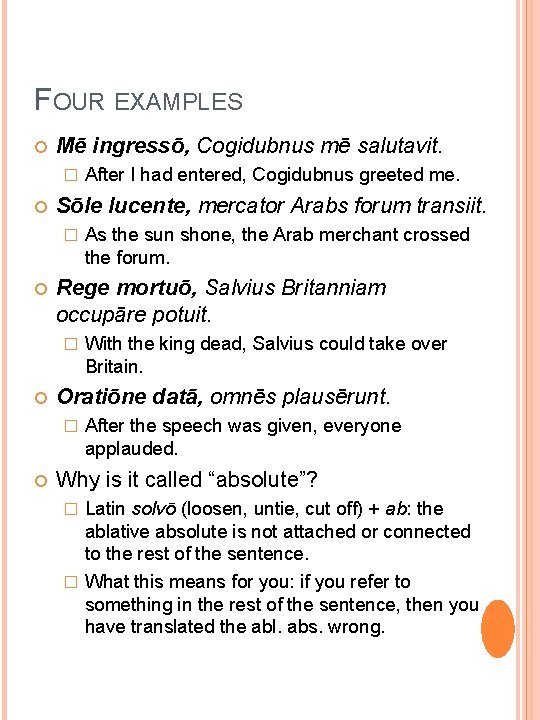 FOUR EXAMPLES

Mē ingressō, Cogidubnus mē salutavit.

After I had entered, Cogidubnus greeted me.

Sōle lucente, mercator Arabs forum transiit.

As the sun shone, the Arab merchant crossed the forum.

Rege mortuō, Salvius Britanniam occupāre potuit.

With the king dead, Salvius could take over Britain.

Oratiōne datā, omnēs plausērunt.

After the speech was given, everyone applauded.

Why is it called “absolute”?

Latin solvō (loosen, untie, cut off) + ab: the ablative absolute is not attached or connected to the rest of the sentence.

What this means for you: if you refer to something in the rest of the sentence, then you have translated the abl. abs. wrong.